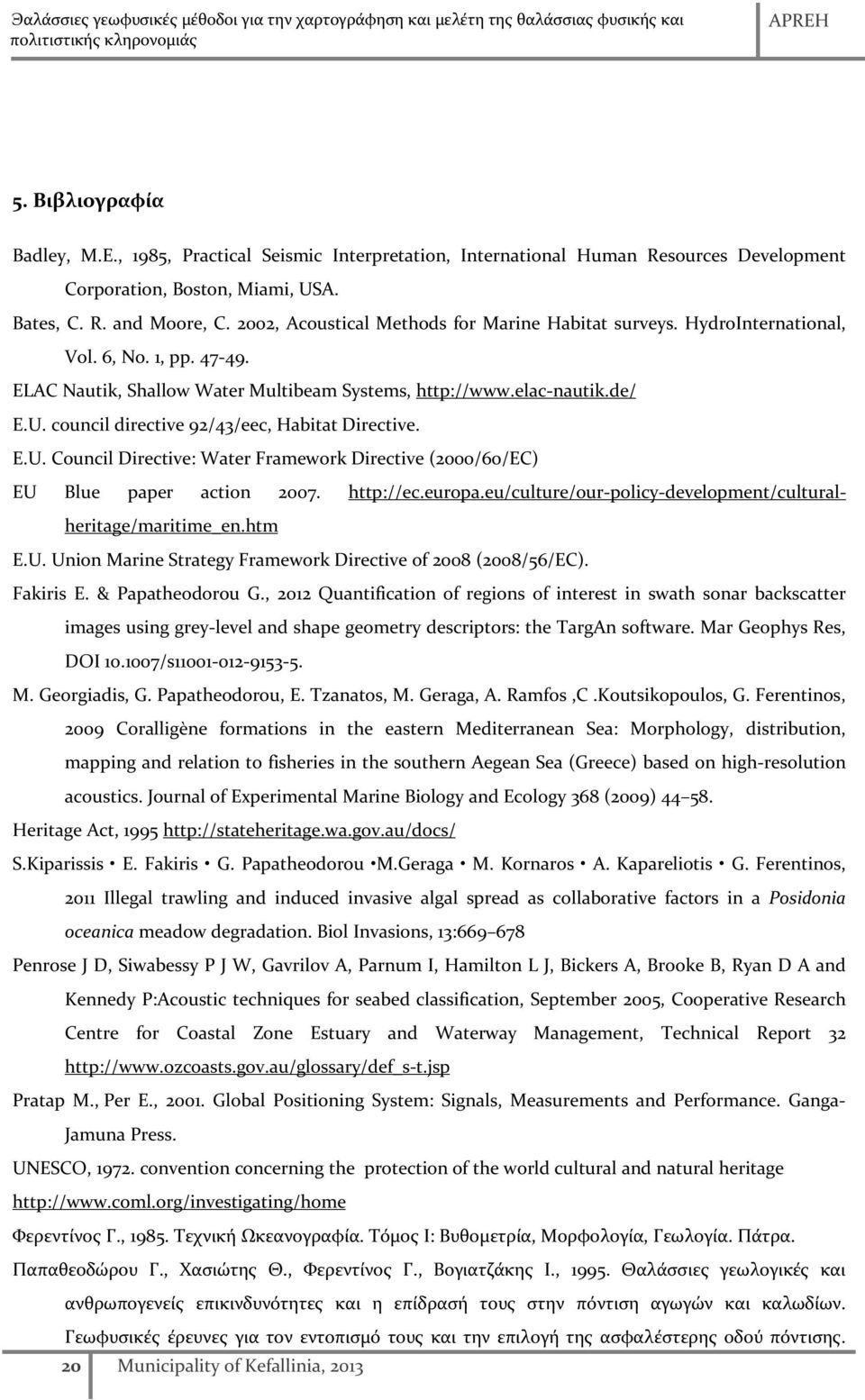 Θαλάσσιες γεωφυσικές μέθοδοι για την χαρτογράφηση και μελέτη της θαλάσσιας φυσικής και πολιτιστικής κληρονομιάς

APREH

5. Βιβλιογραφία

Badley, M.E., 1985, Practical Seismic Interpretation, International Human Resources Development Corporation, Boston, Miami, USA.

Bates, C. R. and Moore, C. 2002, Acoustical Methods for Marine Habitat surveys. HydroInternational, Vol. 6, No. 1, pp. 47-49.

ELAC Nautik, Shallow Water Multibeam Systems, http://www.elac-nautik.de/

E.U. council directive 92/43/eec, Habitat Directive.

E.U. Council Directive: Water Framework Directive (2000/60/EC)

EU Blue paper action 2007. http://ec.europa.eu/culture/our-policy-development/cultural-heritage/maritime_en.htm

E.U. Union Marine Strategy Framework Directive of 2008 (2008/56/EC).

Fakiris E. & Papatheodorou G., 2012 Quantification of regions of interest in swath sonar backscatter images using grey-level and shape geometry descriptors: the TargAn software. Mar Geophys Res, DOI 10.1007/s11001-012-9153-5.

M. Georgiadis, G. Papatheodorou, E. Tzanatos, M. Geraga, A. Ramfos ,C .Koutsikopoulos, G. Ferentinos, 2009 Coralligène formations in the eastern Mediterranean Sea: Morphology, distribution, mapping and relation to fisheries in the southern Aegean Sea (Greece) based on high-resolution acoustics. Journal of Experimental Marine Biology and Ecology 368 (2009) 44–58.

Heritage Act, 1995 http://stateheritage.wa.gov.au/docs/

S.Kiparissis • E. Fakiris • G. Papatheodorou •M.Geraga • M. Kornaros • A. Kapareliotis • G. Ferentinos, 2011 Illegal trawling and induced invasive algal spread as collaborative factors in a Posidonia oceanica meadow degradation. Biol Invasions, 13:669–678

Penrose J D, Siwabessy P J W, Gavrilov A, Parnum I, Hamilton L J, Bickers A, Brooke B, Ryan D A and Kennedy P:Acoustic techniques for seabed classification, September 2005, Cooperative Research Centre for Coastal Zone Estuary and Waterway Management, Technical Report 32 http://www.ozcoasts.gov.au/glossary/def_s-t.jsp

Pratap M., Per E., 2001. Global Positioning System: Signals, Measurements and Performance. Ganga-Jamuna Press.

UNESCO, 1972. convention concerning the protection of the world cultural and natural heritage

http://www.coml.org/investigating/home

Φερεντίνος Γ., 1985. Τεχνική Ωκεανογραφία. Τόμος Ι: Βυθομετρία, Μορφολογία, Γεωλογία. Πάτρα.

Παπαθεοδώρου Γ., Χασιώτης Θ., Φερεντίνος Γ., Βογιατζάκης Ι., 1995. Θαλάσσιες γεωλογικές και ανθρωπογενείς επικινδυνότητες και η επίδρασή τους στην πόντιση αγωγών και καλωδίων. Γεωφυσικές έρευνες για τον εντοπισμό τους και την επιλογή της ασφαλέστερης οδού πόντισης.

20 Municipality of Kefallinia, 2013